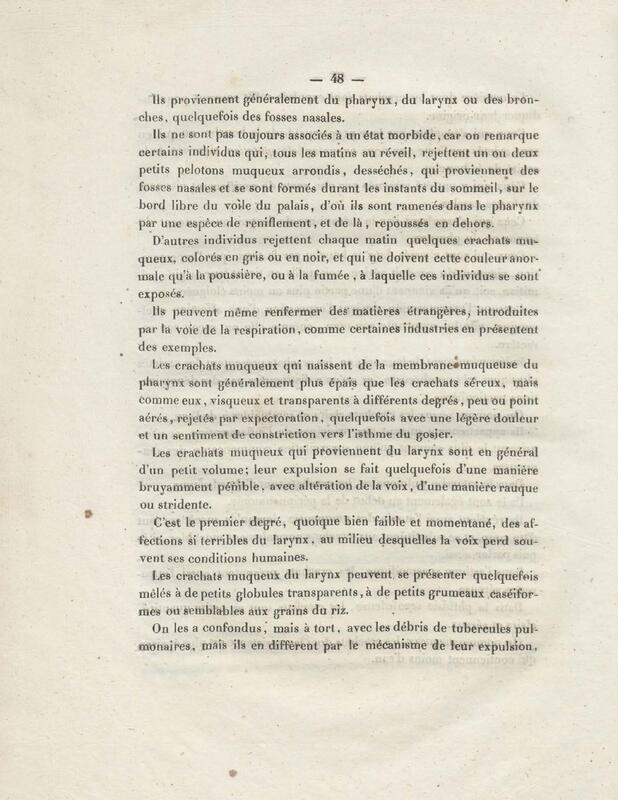 — 48 —

Ils proviennent généralement du pharynx, du larynx ou des bronches, quelquefois des fosses nasales.

Ils ne sont pas toujours associés à un état morbide, car on remarque certains individus qui, tous les matins au réveil, rejettent un ou deux petits pelotons muqueux arrondis, desséchés, qui proviennent des fosses nasales et se sont formés durant les instants du sommeil, sur le bord libre du voile du palais, d'où ils sont ramenés dans le pharynx par une espèce de reniflement, et de là, repoussés en dehors.

D'autres individus rejettent chaque matin quelques crachats muqueux, colorés en gris ou en noir, et qui ne doivent cette couleur anormale qu'à la poussière, ou à la fumée, à laquelle ces individus se sont exposés.

Ils peuvent même renfermer des matières étrangères, introduites par la voie de la respiration, comme certaines industries en présentent des exemples.

Les crachats muqueux qui naissent de la membrane muqueuse du pharynx sont généralement plus épais que les crachats séreux, mais comme eux, visqueux et transparents à différents degrés, peu ou point aérés, rejetés par expectoration, quelquefois avec une légère douleur et un sentiment de constriction vers l'isthme du gosier.

Les crachats muqueux qui proviennent du larynx sont en général d'un petit volume; leur expulsion se fait quelquefois d'une manière bruyamment pénible, avec altération de la voix, d'une manière rauque ou stridente.

C'est le premier degré, quoique bien faible et momentané, des affections si terribles du larynx, au milieu desquelles la voix perd souvent ses conditions humaines.

Les crachats muqueux du larynx peuvent se présenter quelquefois mêlés à de petits globules transparents, à de petits grumeaux caséiformes ou semblables aux grains du riz.

On les a confondus, mais à tort, avec les débris de tubercules pulmonaires, mais ils en diffèrent par le mécanisme de leur expulsion,